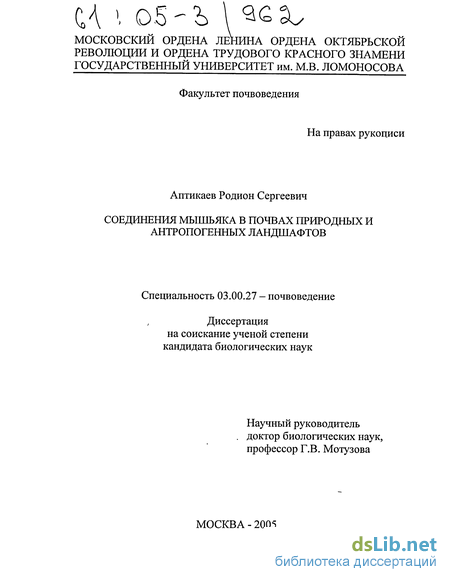 61 : 05-3 / 962

МОСКОВСКИЙ ОРДЕНА ЛЕНИНА ОРДЕНА ОКТЯБРЬСКОЙ РЕВОЛЮЦИИ И ОРДЕНА ТРУДОВОГО КРАСНОГО ЗНАМЕНИ ГОСУДАРСТВЕННЫЙ УНИВЕРСИТЕТ им. М.В. ЛОМОНОСОВА

Факультет почвоведения

На правах рукописи

Аптикаев Родион Сергеевич

СОЕДИНЕНИЯ МЫШЬЯКА В ПОЧВАХ ПРИРОДНЫХ И АНТРОПОГЕННЫХ ЛАНДШАФТОВ

Специальность 03.00.27 – почвоведение

Диссертация
на соискание ученой степени
кандидата биологических наук

Научный руководитель
доктор биологических наук,
профессор Г.В. Мотузова

МОСКВА - 2005

dsLib.net
библиотека диссертаций